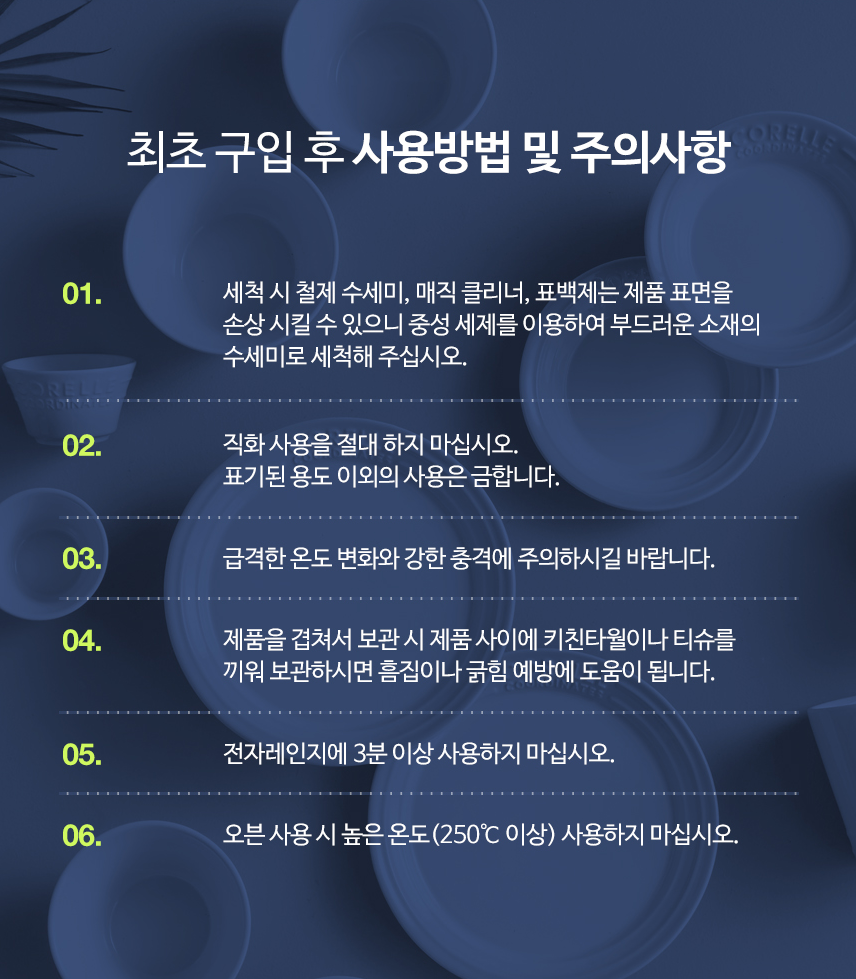 최초 구입 후 사용방법 및 주의사항

01.

세척 시 철제 수세미, 매직 클리너, 표백제는 제품 표면을 손상 시킬 수 있으니 중성 세제를 이용하여 부드러운 소재의 수세미로 세척해 주십시오.

02.

직화 사용을 절대 하지 마십시오.
표기된 용도 이외의 사용은 금합니다.

03.

급격한 온도 변화와 강한 충격에 주의하시길 바랍니다.

04.

제품을 겹쳐서 보관 시 제품 사이에 키친타월이나 티슈를 끼워 보관하시면 흠집이나 긁힘 예방에 도움이 됩니다.

05.

전자레인지에 3분 이상 사용하지 마십시오.

06.

오븐 사용 시 높은 온도(250℃ 이상) 사용하지 마십시오.